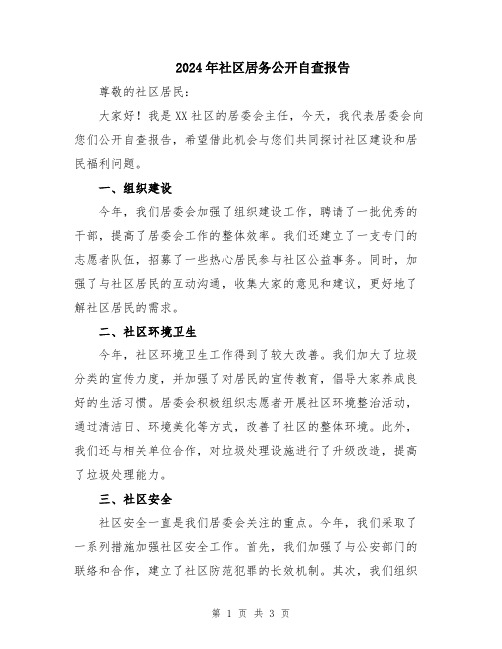 2024年社区居务公开自查报告

尊敬的社区居民：

大家好！我是XX社区的居委会主任，今天，我代表居委会向您们公开自查报告，希望借此机会与您们共同探讨社区建设和居民福利问题。

一、组织建设

今年，我们居委会加强了组织建设工作，聘请了一批优秀的干部，提高了居委会工作的整体效率。我们还建立了一支专门的志愿者队伍，招募了一些热心居民参与社区公益事务。同时，加强了与社区居民的互动沟通，收集大家的意见和建议，更好地了解社区居民的需求。

二、社区环境卫生

今年，社区环境卫生工作得到了较大改善。我们加大了垃圾分类的宣传力度，并加强了对居民的宣传教育，倡导大家养成良好的生活习惯。居委会积极组织志愿者开展社区环境整治活动，通过清洁日、环境美化等方式，改善了社区的整体环境。此外，我们还与相关单位合作，对垃圾处理设施进行了升级改造，提高了垃圾处理能力。

三、社区安全

社区安全一直是我们居委会关注的重点。今年，我们采取了一系列措施加强社区安全工作。首先，我们加强了与公安部门的联络和合作，建立了社区防范犯罪的长效机制。其次，我们组织

第 1 页 共 3 页